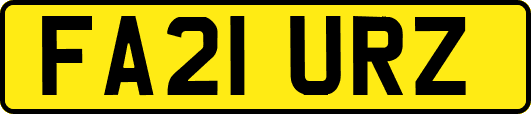 FA21 URZ